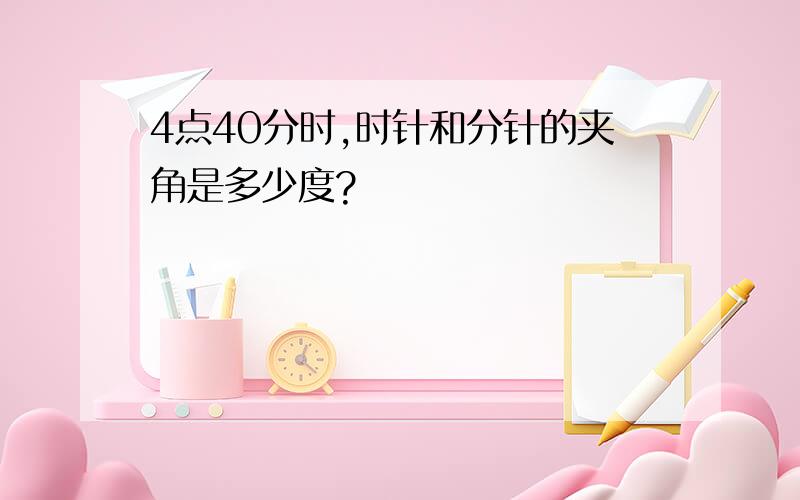 4点40分时,时针和分针的夹角是多少度?